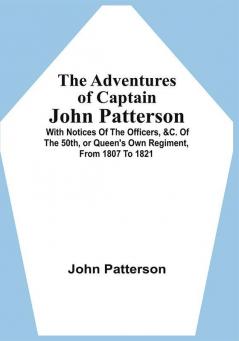 The Adventures of Captain John Patterson

With Notices Of The Officers, &C. Of The 50th, or Queen's Own Regiment, From 1807 To 1821

John Patterson